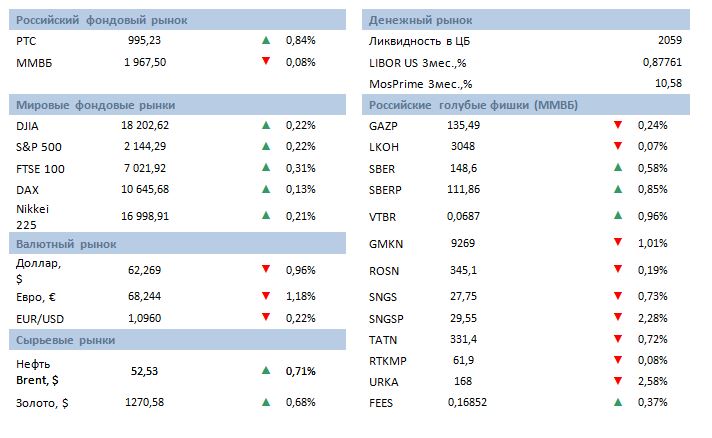 | Российский фондовый рынок | | | |
|---|---|---|---|
| РТС | 995,23 | ▲ | 0,84% |
| ММВБ | 1 967,50 | ▼ | 0,08% |

| Мировые фондовые рынки | | | |
|---|---|---|---|
| DJIA | 18 202,62 | ▲ | 0,22% |
| S&P 500 | 2 144,29 | ▲ | 0,22% |
| FTSE 100 | 7 021,92 | ▲ | 0,31% |
| DAX | 10 645,68 | ▲ | 0,13% |
| Nikkei 225 | 16 998,91 | ▲ | 0,21% |

| Валютный рынок | | | |
|---|---|---|---|
| Доллар, $ | 62,269 | ▼ | 0,96% |
| Евро, € | 68,244 | ▼ | 1,18% |
| EUR/USD | 1,0960 | ▼ | 0,22% |

| Сырьевые рынки | | | |
|---|---|---|---|
| Нефть Brent, $ | 52,53 | ▲ | 0,71% |
| Золото, $ | 1270,58 | ▲ | 0,68% |

| Денежный рынок | |
|---|---|
| Ликвидность в ЦБ | 2059 |
| LIBOR US 3мес.,% | 0,87761 |
| MosPrime 3мес.,% | 10,58 |

| Российские голубые фишки (ММВБ) | | | |
|---|---|---|---|
| GAZP | 135,49 | ▼ | 0,24% |
| LKOH | 3048 | ▼ | 0,07% |
| SBER | 148,6 | ▲ | 0,58% |
| SBERP | 111,86 | ▲ | 0,85% |
| VTBR | 0,0687 | ▲ | 0,96% |
| GMKN | 9269 | ▼ | 1,01% |
| ROSN | 345,1 | ▼ | 0,19% |
| SNGS | 27,75 | ▼ | 0,73% |
| SNGSP | 29,55 | ▼ | 2,28% |
| TATN | 331,4 | ▼ | 0,72% |
| RTKMP | 61,9 | ▼ | 0,08% |
| URKA | 168 | ▼ | 2,58% |
| FEES | 0,16852 | ▲ | 0,37% |